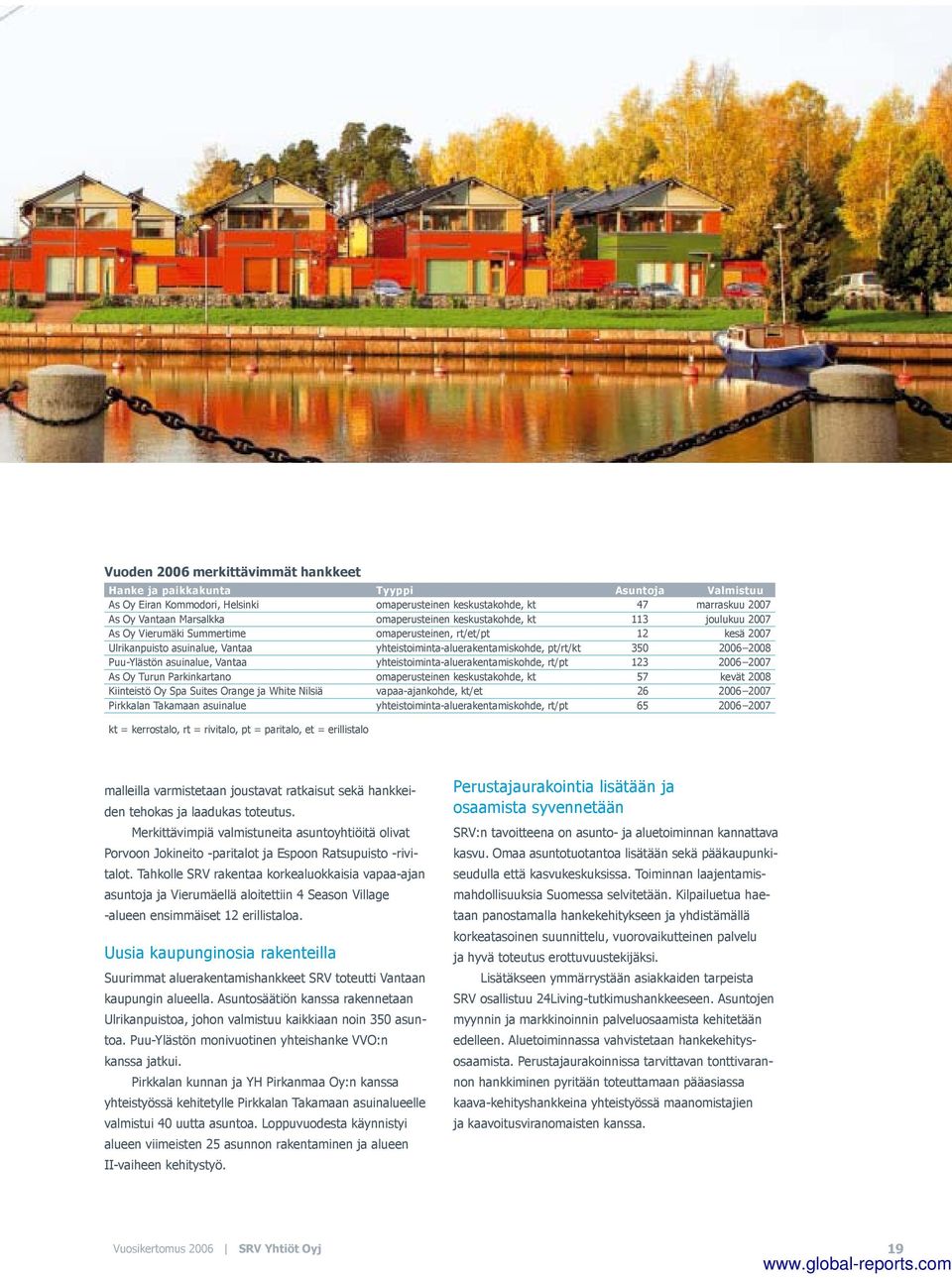 Vuoden 2006 merkittävimmät hankkeet

| Hanke ja paikkakunta | Tyyppi | Asuntoja | Valmistuu |
|---|---|---|---|
| As Oy Eiran Kommodori, Helsinki | omaperusteinen keskustakohde, kt | 47 | marraskuu 2007 |
| As Oy Vantaan Marsalkka | omaperusteinen keskustakohde, kt | 113 | joulukuu 2007 |
| As Oy Vierumäki Summertime | omaperusteinen, rt/et/pt | 12 | kesä 2007 |
| Ulrikanpuisto asuinalue, Vantaa | yhteistoiminta-aluerakentamiskohde, pt/rt/kt | 350 | 2006–2008 |
| Puu-Ylästön asuinalue, Vantaa | yhteistoiminta-aluerakentamiskohde, rt/pt | 123 | 2006–2007 |
| As Oy Turun Parkinkartano | omaperusteinen keskustakohde, kt | 57 | kevät 2008 |
| Kiinteistö Oy Spa Suites Orange ja White Nilsiä | vapaa-ajankohde, kt/et | 26 | 2006–2007 |
| Pirkkalan Takamaan asuinalue | yhteistoiminta-aluerakentamiskohde, rt/pt | 65 | 2006–2007 |

kt = kerrostalo, rt = rivitalo, pt = paritalo, et = erillistalo

malleilla varmistetaan joustavat ratkaisut sekä hankkeiden tehokas ja laadukas toteutus.

Merkittävimpiä valmistuneita asuntoyhtiöitä olivat Porvoon Jokineito -paritalot ja Espoon Ratsupuisto -rivitalot. Tahkolle SRV rakentaa korkealuokkaisia vapaa-ajan asuntoja ja Vierumäellä aloitettiin 4 Season Village -alueen ensimmäiset 12 erillistaloa.

Uusia kaupunginosia rakenteilla

Suurimmat aluerakentamishankkeet SRV toteutti Vantaan kaupungin alueella. Asuntosäätiön kanssa rakennetaan Ulrikanpuistoa, johon valmistuu kaikkiaan noin 350 asuntoa. Puu-Ylästön monivuotinen yhteishanke VVO:n kanssa jatkui.

Pirkkalan kunnan ja YH Pirkanmaa Oy:n kanssa yhteistyössä kehitetylle Pirkkalan Takamaan asuinalueelle valmistui 40 uutta asuntoa. Loppuvuodesta käynnistyi alueen viimeisten 25 asunnon rakentaminen ja alueen II-vaiheen kehitystyö.

Perustajaurakointia lisätään ja osaamista syvennetään

SRV:n tavoitteena on asunto- ja aluetoiminnan kannattava kasvu. Omaa asuntotuotantoa lisätään sekä pääkaupunkiseudulla että kasvukeskuksissa. Toiminnan laajentamismahdollisuuksia Suomessa selvitetään. Kilpailuetua haetaan panostamalla hankekehitykseen ja yhdistämällä korkeatasoinen suunnittelu, vuorovaikutteinen palvelu ja hyvä toteutus erottuvuustekijäksi.

Lisätäkseen ymmärrystään asiakkaiden tarpeista SRV osallistuu 24Living-tutkimushankkeeseen. Asuntojen myynnin ja markkinoinnin palveluosaamista kehitetään edelleen. Aluetoiminnassa vahvistetaan hankekehitysosaamista. Perustajaurakoinnissa tarvittavan tonttivarannon hankkiminen pyritään toteuttamaan pääasiassa kaava-kehityshankkeina yhteistyössä maanomistajien ja kaavoitusviranomaisten kanssa.

Vuosikertomus 2006 | SRV Yhtiöt Oyj

19

www.global-reports.com